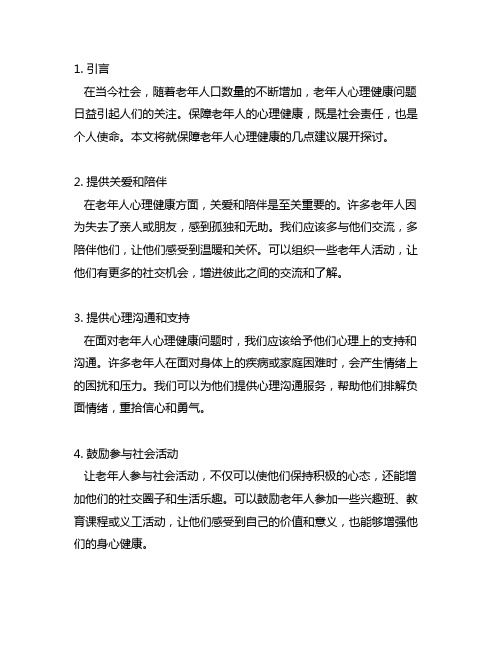 1. 引言

在当今社会，随着老年人口数量的不断增加，老年人心理健康问题日益引起人们的关注。保障老年人的心理健康，既是社会责任，也是个人使命。本文将就保障老年人心理健康的几点建议展开探讨。

2. 提供关爱和陪伴

在老年人心理健康方面，关爱和陪伴是至关重要的。许多老年人因为失去了亲人或朋友，感到孤独和无助。我们应该多与他们交流，多陪伴他们，让他们感受到温暖和关怀。可以组织一些老年人活动，让他们有更多的社交机会，增进彼此之间的交流和了解。

3. 提供心理沟通和支持

在面对老年人心理健康问题时，我们应该给予他们心理上的支持和沟通。许多老年人在面对身体上的疾病或家庭困难时，会产生情绪上的困扰和压力。我们可以为他们提供心理沟通服务，帮助他们排解负面情绪，重拾信心和勇气。

4. 鼓励参与社会活动

让老年人参与社会活动，不仅可以使他们保持积极的心态，还能增加他们的社交圈子和生活乐趣。可以鼓励老年人参加一些兴趣班、教育课程或义工活动，让他们感受到自己的价值和意义，也能够增强他们的身心健康。